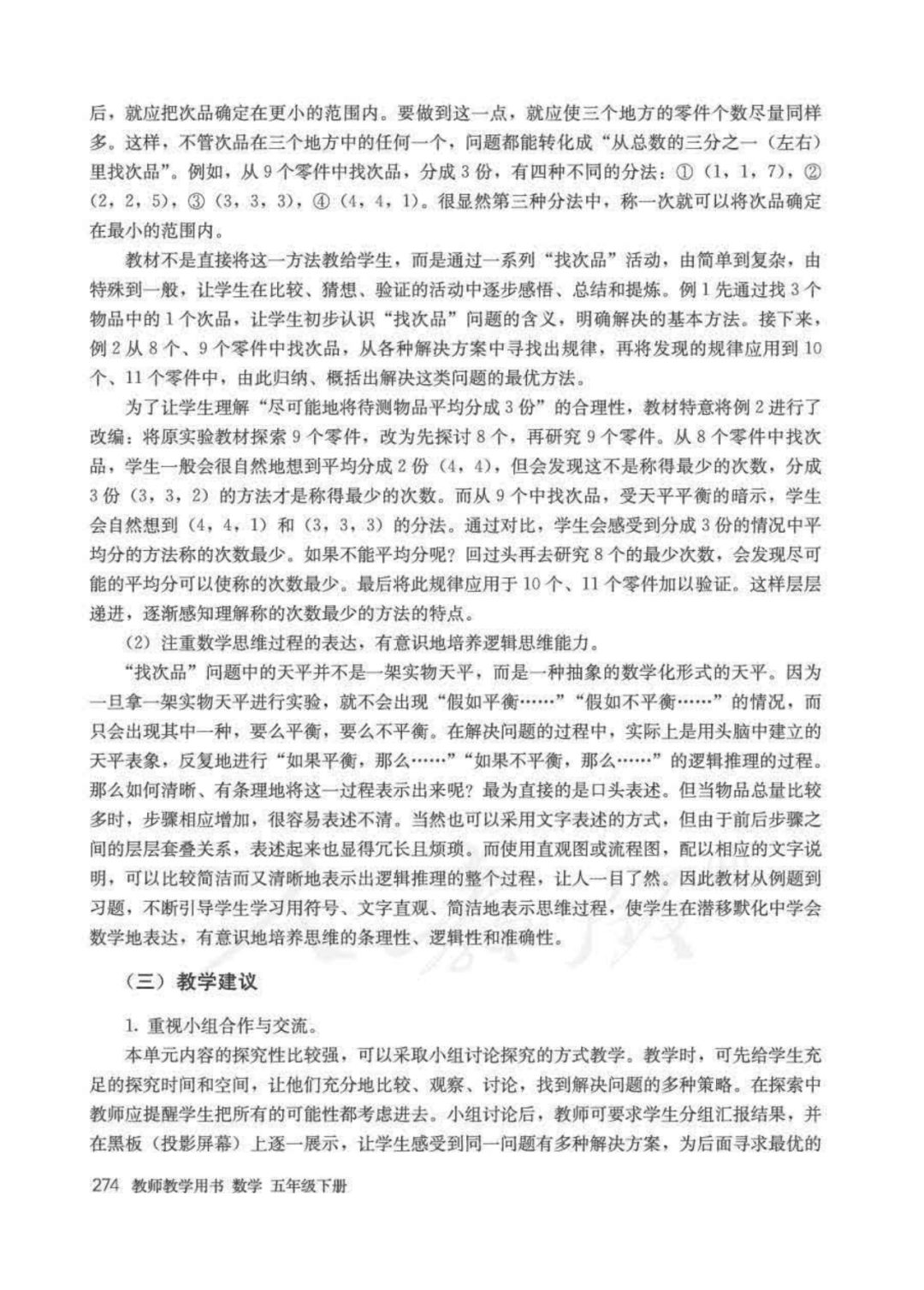 后，就应把次品确定在更小的范围内。要做到这一点，就应使三个地方的零件个数尽量同样多。这样，不管次品在三个地方中的任何一个，问题都能转化成“从总数的三分之一（左右）里找次品”。例如，从 9 个零件中找次品，分成 3 份，有四种不同的分法：①（1，1，7），②（2，2，5），③（3，3，3），④（4，4，1）。很显然第三种分法中，称一次就可以将次品确定在最小的范围内。

教材不是直接将这一方法教给学生，而是通过一系列“找次品”活动，由简单到复杂，由特殊到一般，让学生在比较、猜想、验证的活动中逐步感悟、总结和提炼。例 1 先通过找 3 个物品中的 1 个次品，让学生初步认识“找次品”问题的含义，明确解决的基本方法。接下来，例 2 从 8 个、9 个零件中找次品，从各种解决方案中寻找出规律，再将发现的规律应用到 10 个、11 个零件中，由此归纳、概括出解决这类问题的最优方法。

为了让学生理解“尽可能地将待测物品平均分成 3 份”的合理性，教材特意将例 2 进行了改编：将原实验教材探索 9 个零件，改为先探讨 8 个，再研究 9 个零件。从 8 个零件中找次品，学生一般会很自然地想到平均分成 2 份（4，4），但会发现这不是称得最少的次数，分成 3 份（3，3，2）的方法才是称得最少的次数。而从 9 个中找次品，受天平平衡的暗示，学生会自然想到（4，4，1）和（3，3，3）的分法。通过对比，学生会感受到分成 3 份的情况中平均分的方法称的次数最少。如果不能平均分呢？回过头再去研究 8 个的最少次数，会发现尽可能的平均分可以使称的次数最少。最后将此规律应用于 10 个、11 个零件加以验证。这样层层递进，逐渐感知理解称的次数最少的方法的特点。

（2）注重数学思维过程的表达，有意识地培养逻辑思维能力。

“找次品”问题中的天平并不是一架实物天平，而是一种抽象的数学化形式的天平。因为一旦拿一架实物天平进行实验，就不会出现“假如平衡……”“假如不平衡……”的情况，而只会出现其中一种，要么平衡，要么不平衡。在解决问题的过程中，实际上是用头脑中建立的天平表象，反复地进行“如果平衡，那么……”“如果不平衡，那么……”的逻辑推理的过程。那么如何清晰、有条理地将这一过程表示出来呢？最为直接的是口头表述。但当物品总量比较多时，步骤相应增加，很容易表述不清。当然也可以采用文字表述的方式，但由于前后步骤之间的层层套叠关系，表述起来也显得冗长且烦琐。而使用直观图或流程图，配以相应的文字说明，可以比较简洁而又清晰地表示出逻辑推理的整个过程，让人一目了然。因此教材从例题到习题，不断引导学生学习用符号、文字直观、简洁地表示思维过程，使学生在潜移默化中学会数学地表达，有意识地培养思维的条理性、逻辑性和准确性。

（三）教学建议

1. 重视小组合作与交流。

本单元内容的探究性比较强，可以采取小组讨论探究的方式教学。教学时，可先给学生充足的探究时间和空间，让他们充分地比较、观察、讨论，找到解决问题的多种策略。在探索中教师应提醒学生把所有的可能性都考虑进去。小组讨论后，教师可要求学生分组汇报结果，并在黑板（投影屏幕）上逐一展示，让学生感受到同一问题有多种解决方案，为后面寻求最优的

274 教师教学用书 数学 五年级下册